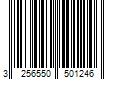 3 256550 501246